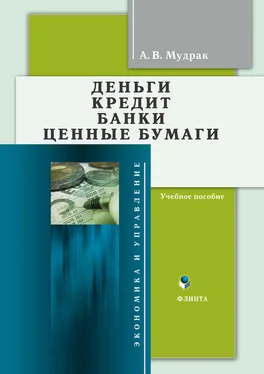 А. В. Мудрак

ДЕНЬГИ
КРЕДИТ
БАНКИ
ЦЕННЫЕ БУМАГИ

ЭКОНОМИКА И УПРАВЛЕНИЕ

Учебное пособие

ФЛИНТА